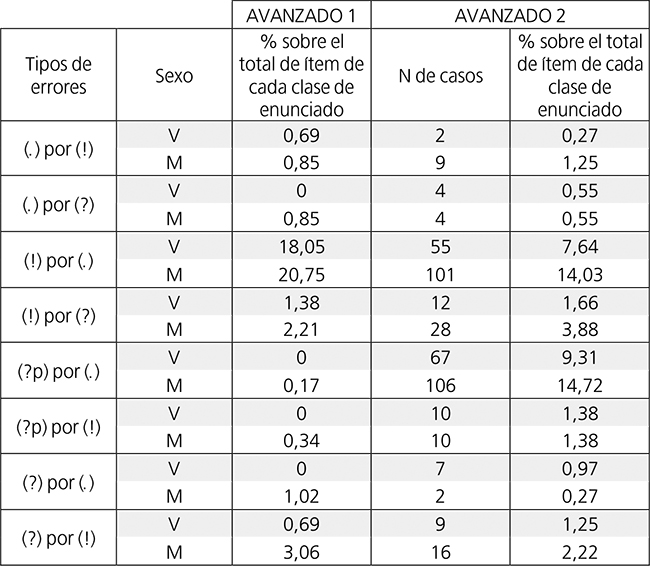 |  |  | AVANZADO 1 | AVANZADO 2 |  |
|---|---|---|---|---|
| Tipos de errores | Sexo | % sobre el total de ítem de cada clase de enunciado | N de casos | % sobre el total de ítem de cada clase de enunciado |
| (.) por (!) | V | 0,69 | 2 | 0,27 |
|  | M | 0,85 | 9 | 1,25 |
| (.) por (?) | V | 0 | 4 | 0,55 |
|  | M | 0,85 | 4 | 0,55 |
| (!) por (.) | V | 18,05 | 55 | 7,64 |
|  | M | 20,75 | 101 | 14,03 |
| (!) por (?) | V | 1,38 | 12 | 1,66 |
|  | M | 2,21 | 28 | 3,88 |
| (?p) por (.) | V | 0 | 67 | 9,31 |
|  | M | 0,17 | 106 | 14,72 |
| (?p) por (!) | V | 0 | 10 | 1,38 |
|  | M | 0,34 | 10 | 1,38 |
| (?) por (.) | V | 0 | 7 | 0,97 |
|  | M | 1,02 | 2 | 0,27 |
| (?) por (!) | V | 0,69 | 9 | 1,25 |
|  | M | 3,06 | 16 | 2,22 |